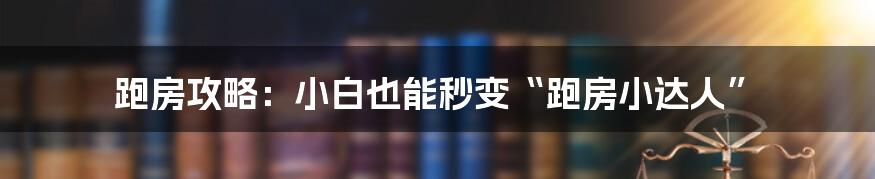 跑房攻略：小白也能秒变“跑房小达人”